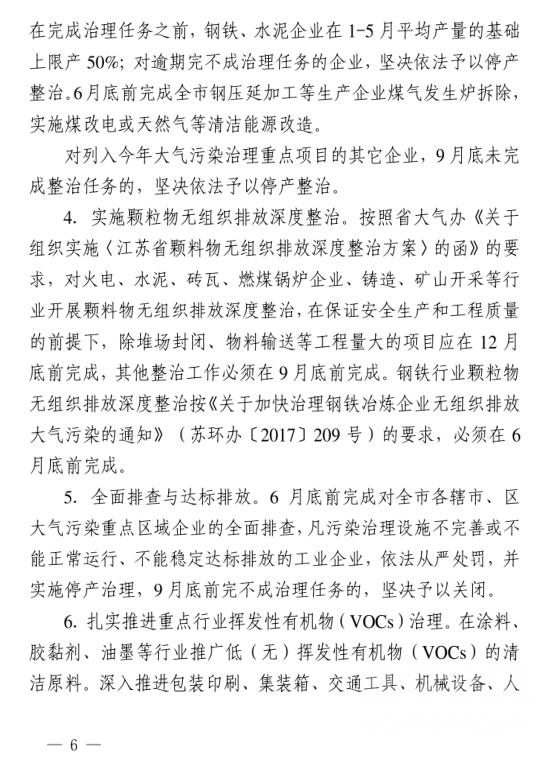 在完成治理任务之前，钢铁、水泥企业在1-5月平均产量的基础上限产50%；对逾期完不成治理任务的企业，坚决依法予以停产整治。6月底前完成全市钢压延加工等生产企业煤气发生炉拆除，实施煤改电或天然气等清洁能源改造。

对列入今年大气污染治理重点项目的其它企业，9月底未完成整治任务的，坚决依法予以停产整治。

4. 实施颗粒物无组织排放深度整治。按照省大气办《关于组织实施〈江苏省颗料物无组织排放深度整治方案〉的函》的要求，对火电、水泥、砖瓦、燃煤锅炉企业、铸造、矿山开采等行业开展颗料物无组织排放深度整治，在保证安全生产和工程质量的前提下，除堆场封闭、物料输送等工程量大的项目应在12月底前完成，其他整治工作必须在9月底前完成。钢铁行业颗粒物无组织排放深度整治按《关于加快治理钢铁冶炼企业无组织排放大气污染的通知》（苏环办〔2017〕209号）的要求，必须在6月底前完成。

5. 全面排查与达标排放。6月底前完成对全市各辖市、区大气污染重点区域企业的全面排查，凡污染治理设施不完善或不能正常运行、不能稳定达标排放的工业企业，依法从严处罚，并实施停产治理，9月底前完不成治理任务的，坚决予以关闭。

6. 扎实推进重点行业挥发性有机物（VOCs）治理。在涂料、胶黏剂、油墨等行业推广低（无）挥发性有机物（VOCs）的清洁原料。深入推进包装印刷、集装箱、交通工具、机械设备、人

— 6 —